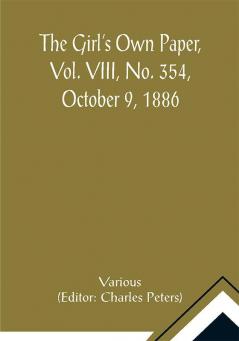 The Girl's Own Paper, Vol. VIII, No. 354, October 9, 1886

Various
(Editor: Charles Peters)